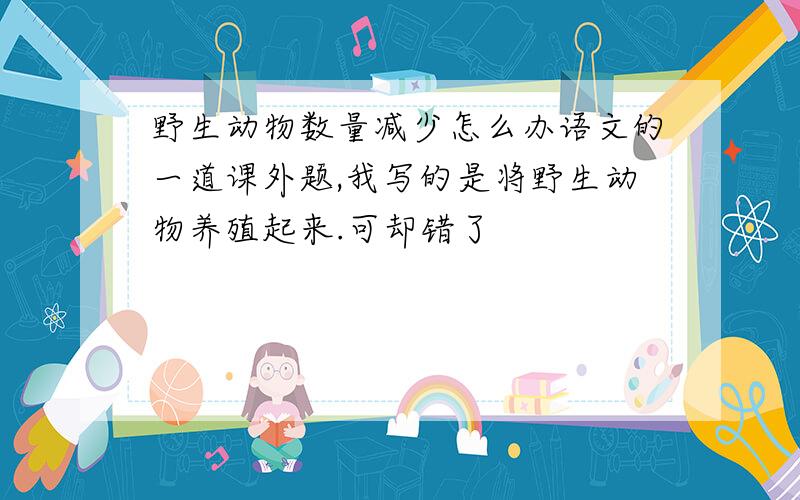 野生动物数量减少怎么办语文的一道课外题,我写的是将野生动物养殖起来.可却错了